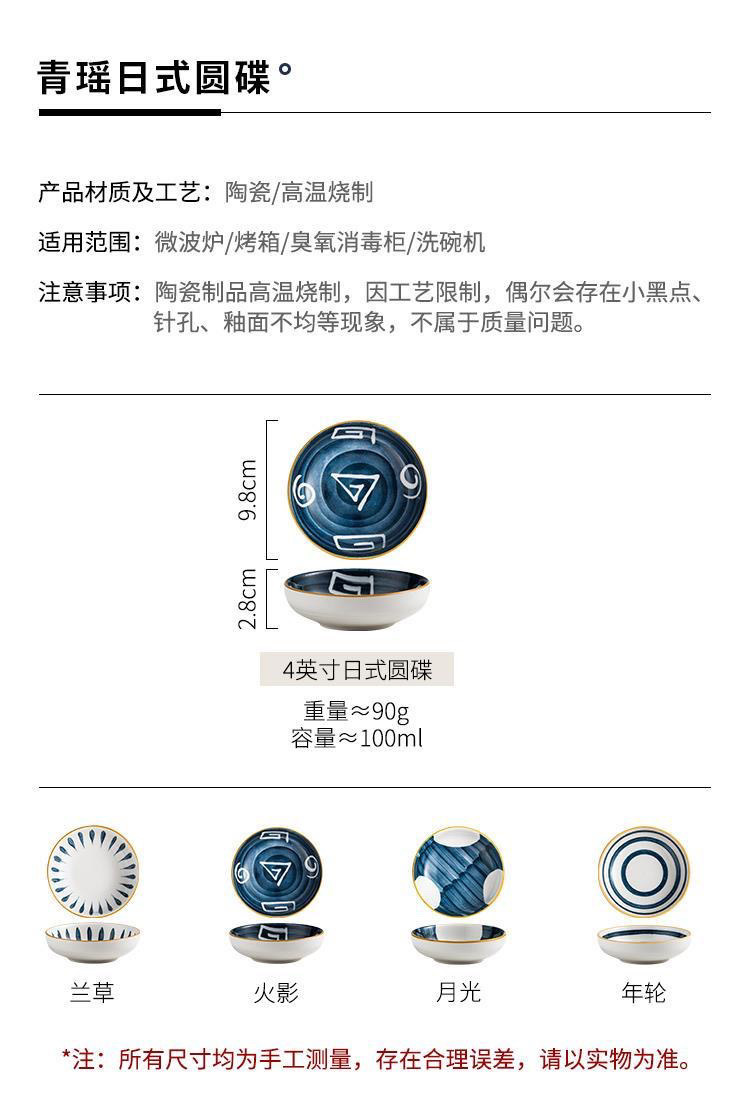 青瑶日式圆碟°

产品材质及工艺：陶瓷/高温烧制

适用范围：微波炉/烤箱/臭氧消毒柜/洗碗机

注意事项：陶瓷制品高温烧制，因工艺限制，偶尔会存在小黑点、针孔、釉面不均等现象，不属于质量问题。

9.8cm

2.8cm

4英寸日式圆碟

重量≈90g
容量≈100ml

兰草

火影

月光

年轮

*注：所有尺寸均为手工测量，存在合理误差，请以实物为准。